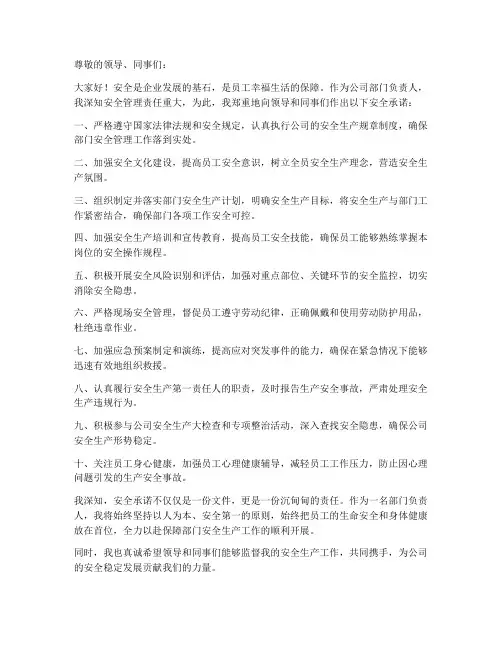 尊敬的领导、同事们：

大家好！安全是企业发展的基石，是员工幸福生活的保障。作为公司部门负责人，我深知安全管理责任重大，为此，我郑重地向领导和同事们作出以下安全承诺：

一、严格遵守国家法律法规和安全规定，认真执行公司的安全生产规章制度，确保部门安全管理工作落到实处。

二、加强安全文化建设，提高员工安全意识，树立全员安全生产理念，营造安全生产氛围。

三、组织制定并落实部门安全生产计划，明确安全生产目标，将安全生产与部门工作紧密结合，确保部门各项工作安全可控。

四、加强安全生产培训和宣传教育，提高员工安全技能，确保员工能够熟练掌握本岗位的安全操作规程。

五、积极开展安全风险识别和评估，加强对重点部位、关键环节的安全监控，切实消除安全隐患。

六、严格现场安全管理，督促员工遵守劳动纪律，正确佩戴和使用劳动防护用品，杜绝违章作业。

七、加强应急预案制定和演练，提高应对突发事件的能力，确保在紧急情况下能够迅速有效地组织救援。

八、认真履行安全生产第一责任人的职责，及时报告生产安全事故，严肃处理安全生产违规行为。

九、积极参与公司安全生产大检查和专项整治活动，深入查找安全隐患，确保公司安全生产形势稳定。

十、关注员工身心健康，加强员工心理健康辅导，减轻员工工作压力，防止因心理问题引发的生产安全事故。

我深知，安全承诺不仅仅是一份文件，更是一份沉甸甸的责任。作为一名部门负责人，我将始终坚持以人为本、安全第一的原则，始终把员工的生命安全和身体健康放在首位，全力以赴保障部门安全生产工作的顺利开展。

同时，我也真诚希望领导和同事们能够监督我的安全生产工作，共同携手，为公司的安全稳定发展贡献我们的力量。